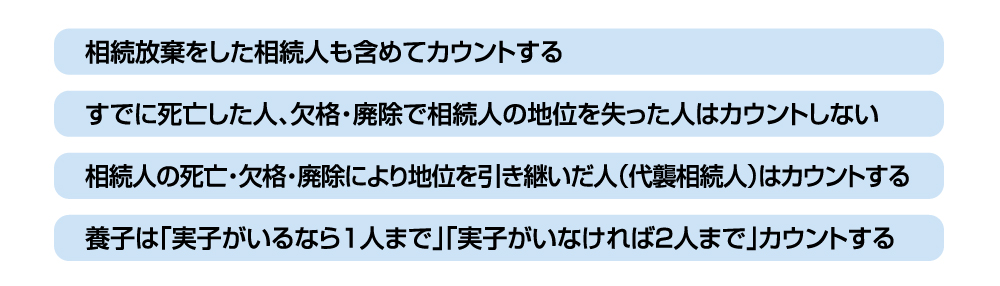 相続放棄をした相続人も含めてカウントする

すでに死亡した人、欠格・廃除で相続人の地位を失った人はカウントしない

相続人の死亡・欠格・廃除により地位を引き継いだ人（代襲相続人）はカウントする

養子は「実子がいるなら1人まで」「実子がいなければ2人まで」カウントする